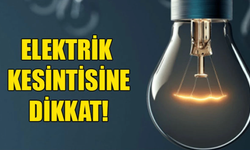 ELEKTRİK KESİNTİSİNE DİKKAT!